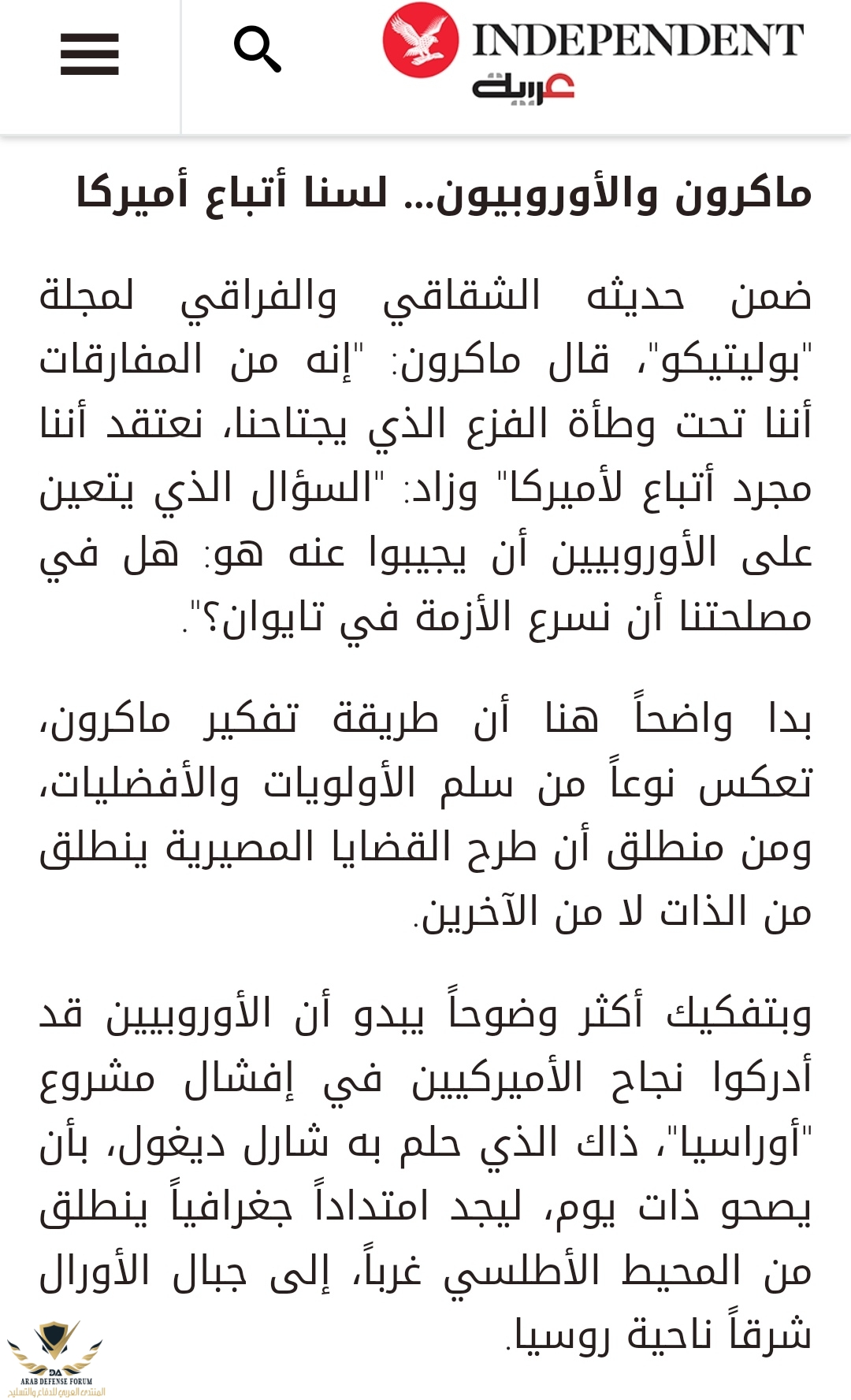 INDEPENDENT
عربية

ماكرون والأوروبيون... لسنا أتباع أميركا

ضمن حديثه الشقاقي والفراقي لمجلة "بوليتيكو"، قال ماكرون: "إنه من المفارقات أننا تحت وطأة الفزع الذي يجتاحنا، نعتقد أننا مجرد أتباع لأميركا" وزاد: "السؤال الذي يتعين على الأوروبيين أن يجيبوا عنه هو: هل في مصلحتنا أن نسرع الأزمة في تايوان؟".

بدا واضحاً هنا أن طريقة تفكير ماكرون، تعكس نوعاً من سلم الأولويات والأفضليات، ومن منطلق أن طرح القضايا المصيرية ينطلق من الذات لا من الآخرين.

وبتفكيك أكثر وضوحاً يبدو أن الأوروبيين قد أدركوا نجاح الأميركيين في إفشال مشروع "أوراسيا"، ذاك الذي حلم به شارل ديغول، بأن يصحو ذات يوم، ليجد امتداداً جغرافياً ينطلق من المحيط الأطلسي غرباً، إلى جبال الأورال شرقاً ناحية روسيا.

DA
ARAB DEFENSE FORUM
المنتدى العربي للدفاع والتسليح